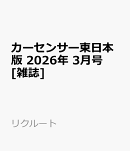 カーセンサー東日本版 2026年 3月号 [雑誌]

リクルート